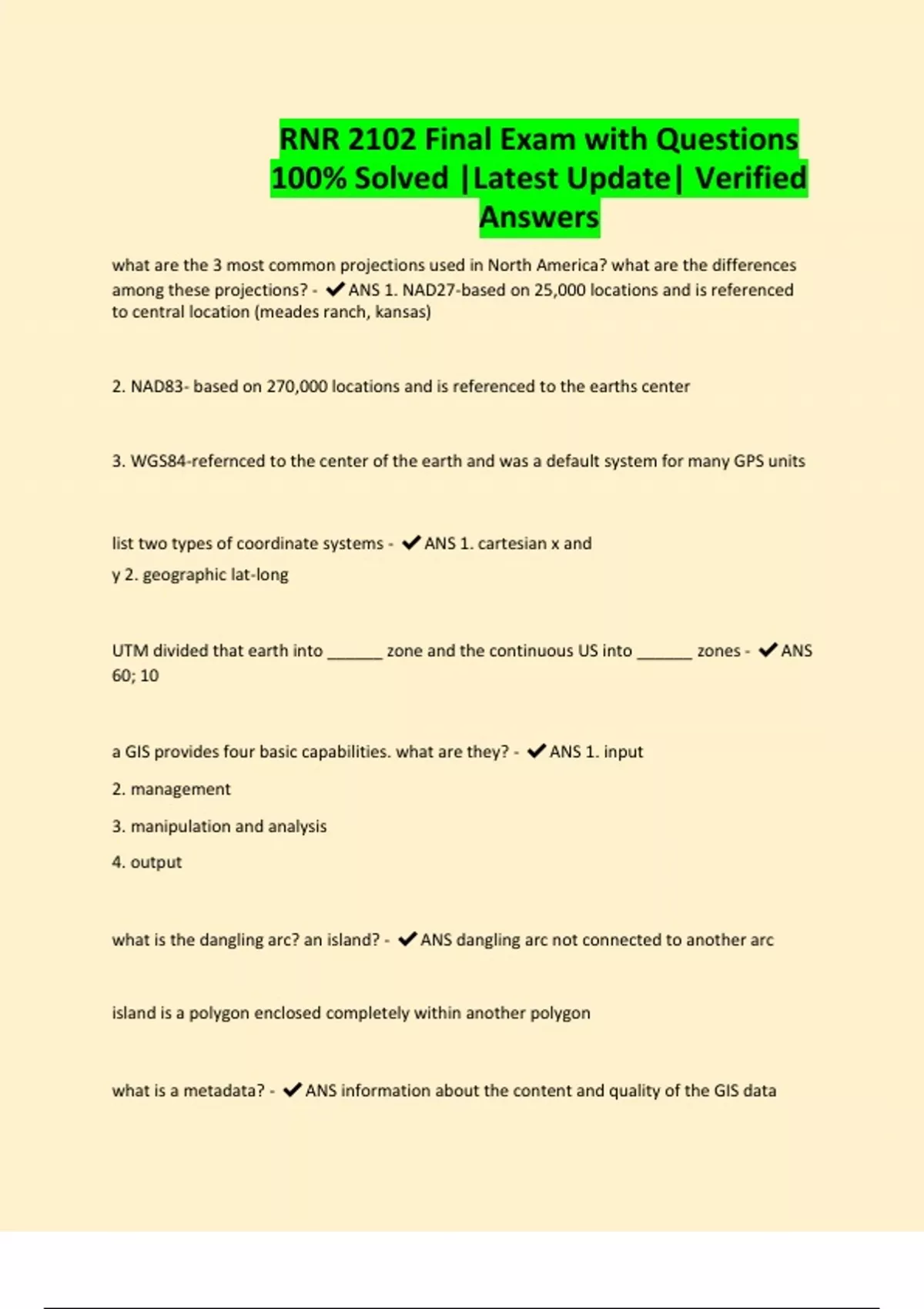 RNR 2102 Final Exam with Questions 100% Solved |Latest Update| Verified Answers

what are the 3 most common projections used in North America? what are the differences among these projections? - ✔ANS 1. NAD27-based on 25,000 locations and is referenced to central location (meades ranch, kansas)

2. NAD83- based on 270,000 locations and is referenced to the earths center

3. WGS84-refernced to the center of the earth and was a default system for many GPS units

list two types of coordinate systems - ✔ANS 1. cartesian x and y 2. geographic lat-long

UTM divided that earth into ______ zone and the continuous US into ______ zones - ✔ANS 60; 10

a GIS provides four basic capabilities. what are they? - ✔ANS 1. input

2. management

3. manipulation and analysis

4. output

what is the dangling arc? an island? - ✔ANS dangling arc not connected to another arc

island is a polygon enclosed completely within another polygon

what is a metadata? - ✔ANS information about the content and quality of the GIS data